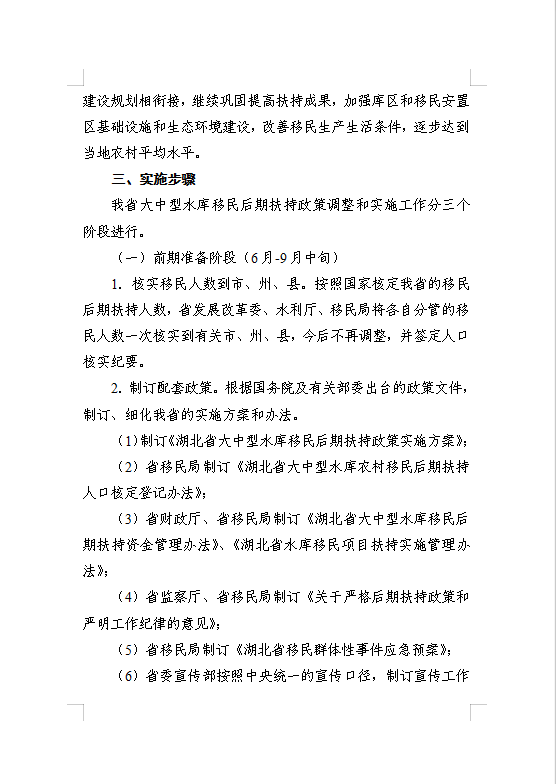 建设规划相衔接，继续巩固提高扶持成果，加强库区和移民安置区基础设施和生态环境建设，改善移民生产生活条件，逐步达到当地农村平均水平。

三、实施步骤

我省大中型水库移民后期扶持政策调整和实施工作分三个阶段进行。

（一）前期准备阶段（6月-9月中旬）

1. 核实移民人数到市、州、县。按照国家核定我省的移民后期扶持人数，省发展改革委、水利厅、移民局将各自分管的移民人数一次核实到有关市、州、县，今后不再调整，并签定人口核实纪要。

2. 制订配套政策。根据国务院及有关部委出台的政策文件，制订、细化我省的实施方案和办法。

（1）制订《湖北省大中型水库移民后期扶持政策实施方案》；

（2）省移民局制订《湖北省大中型水库农村移民后期扶持人口核定登记办法》；

（3）省财政厅、省移民局制订《湖北省大中型水库移民后期扶持资金管理办法》、《湖北省水库移民项目扶持实施管理办法》；

（4）省监察厅、省移民局制订《关于严格后期扶持政策和严明工作纪律的意见》；

（5）省移民局制订《湖北省移民群体性事件应急预案》；

（6）省委宣传部按照中央统一的宣传口径，制订宣传工作